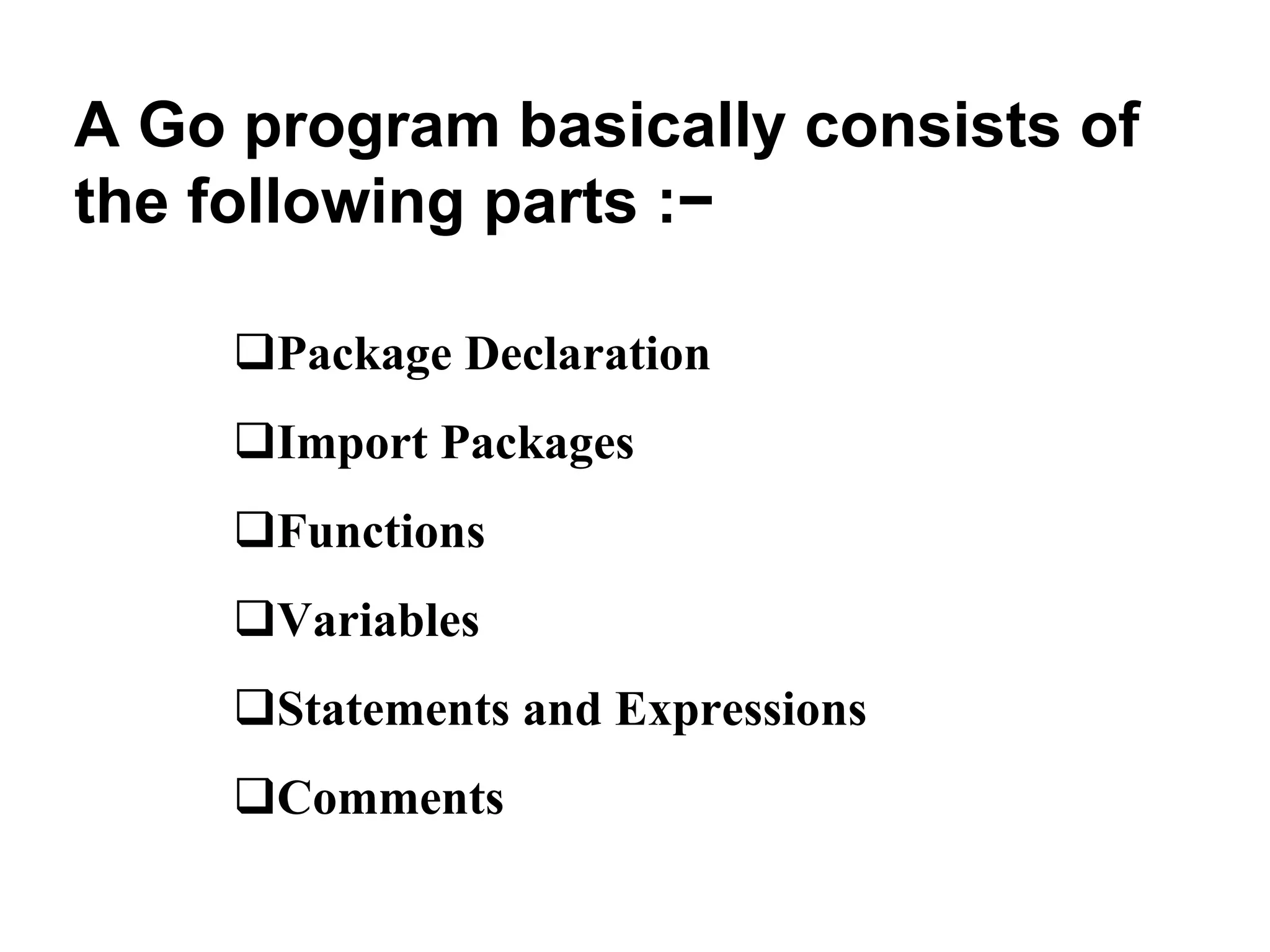 A Go program basically consists of the following parts :−

❑Package Declaration

❑Import Packages

❑Functions

❑Variables

❑Statements and Expressions

❑Comments